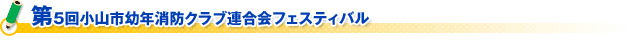 第5回小山市幼年消防クラブ連合会フェスティバル